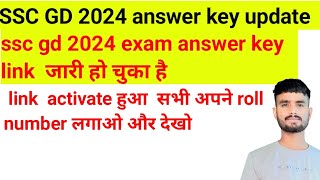 SSC GD 2024 answer key update

ssc gd 2024 exam answer key link जारी हो चुका है

link activate हुआ सभी अपने roll number लगाओ और देखो